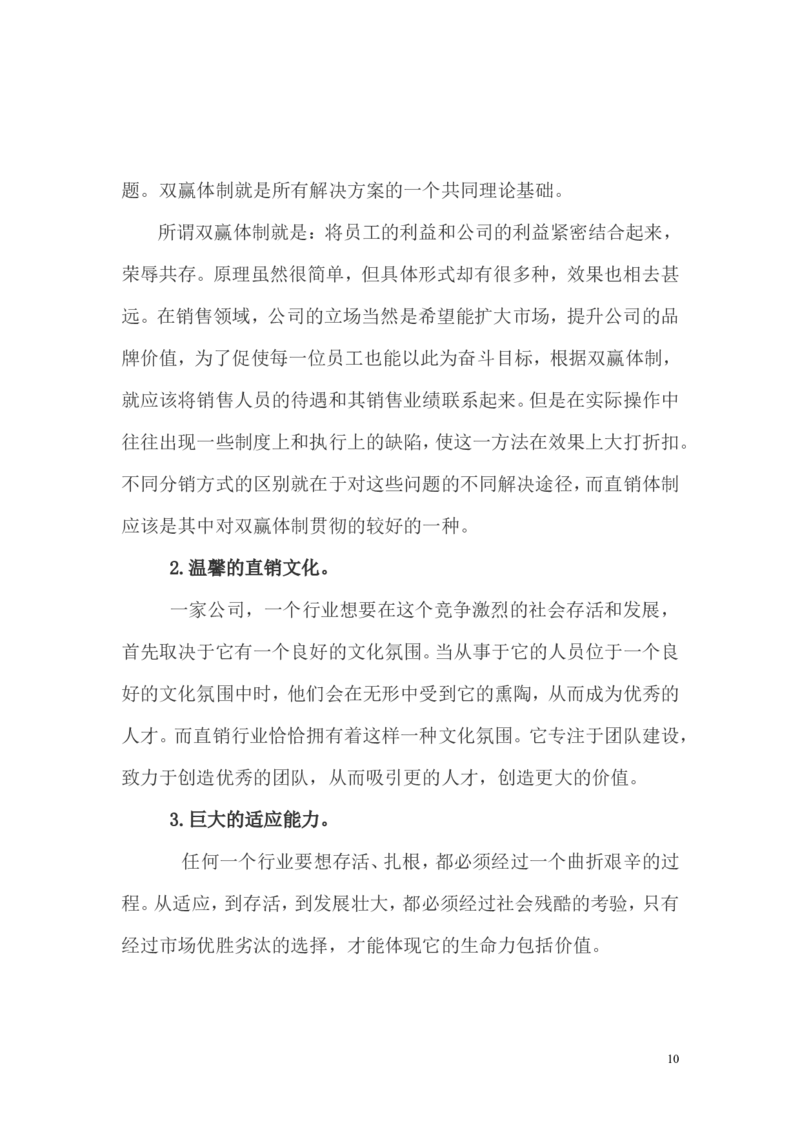 题。双赢体制就是所有解决方案的一个共同理论基础。

所谓双赢体制就是：将员工的利益和公司的利益紧密结合起来，荣辱共存。原理虽然很简单，但具体形式却有很多种，效果也相去甚远。在销售领域，公司的立场当然是希望能扩大市场，提升公司的品牌价值，为了促使每一位员工也能以此为奋斗目标，根据双赢体制，就应该将销售人员的待遇和其销售业绩联系起来。但是在实际操作中往往出现一些制度上和执行上的缺陷，使这一方法在效果上大打折扣。不同分销方式的区别就在于对这些问题的不同解决途径，而直销体制应该是其中对双赢体制贯彻的较好的一种。

2.温馨的直销文化。

一家公司，一个行业想要在这个竞争激烈的社会存活和发展，首先取决于它有一个良好的文化氛围。当从事于它的人员位于一个良好的文化氛围中时，他们会在无形中受到它的熏陶，从而成为优秀的人才。而直销行业恰恰拥有着这样一种文化氛围。它专注于团队建设，致力于创造优秀的团队，从而吸引更的人才，创造更大的价值。

3.巨大的适应能力。

任何一个行业要想存活、扎根，都必须经过一个曲折艰辛的过程。从适应，到存活，到发展壮大，都必须经过社会残酷的考验，只有经过市场优胜劣汰的选择，才能体现它的生命力包括价值。

10